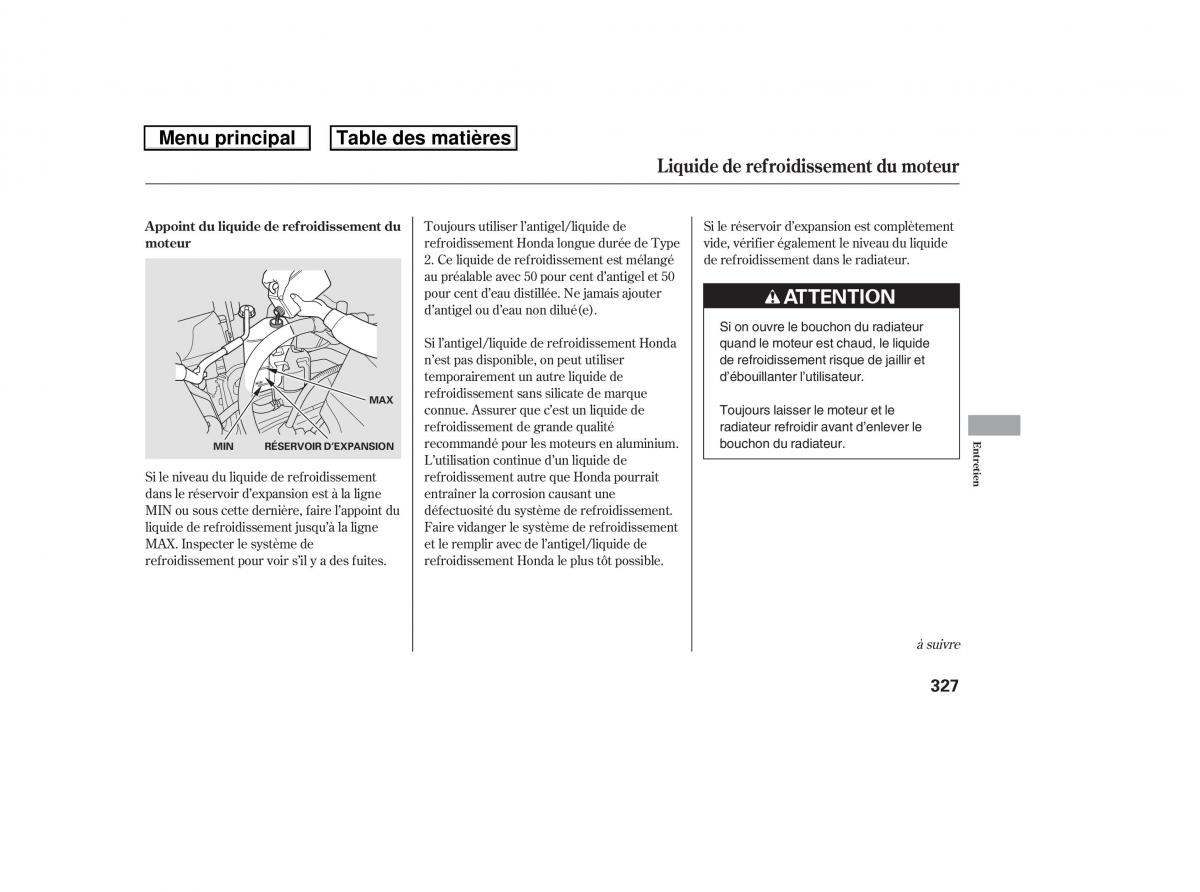 Menu principal

Table des matières

Liquide de refroidissement du moteur

Appoint du liquide de refroidissement du moteur

MAX

MIN

RÉSERVOIR D'EXPANSION

Si le niveau du liquide de refroidissement dans le réservoir d'expansion est à la ligne MIN ou sous cette dernière, faire l'appoint du liquide de refroidissement jusqu'à la ligne MAX. Inspecter le système de refroidissement pour voir s'il y a des fuites.

Toujours utiliser l'antigel/liquide de refroidissement Honda longue durée de Type 2. Ce liquide de refroidissement est mélangé au préalable avec 50 pour cent d'antigel et 50 pour cent d'eau distillée. Ne jamais ajouter d'antigel ou d'eau non dilué(e).

Si l'antigel/liquide de refroidissement Honda n'est pas disponible, on peut utiliser temporairement un autre liquide de refroidissement sans silicate de marque connue. Assurer que c'est un liquide de refroidissement de grande qualité recommandé pour les moteurs en aluminium. L'utilisation continue d'un liquide de refroidissement autre que Honda pourrait entraîner la corrosion causant une défectuosité du système de refroidissement. Faire vidanger le système de refroidissement et le remplir avec de l'antigel/liquide de refroidissement Honda le plus tôt possible.

Si le réservoir d'expansion est complètement vide, vérifier également le niveau du liquide de refroidissement dans le radiateur.

ATTENTION

Si on ouvre le bouchon du radiateur quand le moteur est chaud, le liquide de refroidissement risque de jaillir et d'ébouillanter l'utilisateur.

Toujours laisser le moteur et le radiateur refroidir avant d'enlever le bouchon du radiateur.

Entretien

à suivre

327